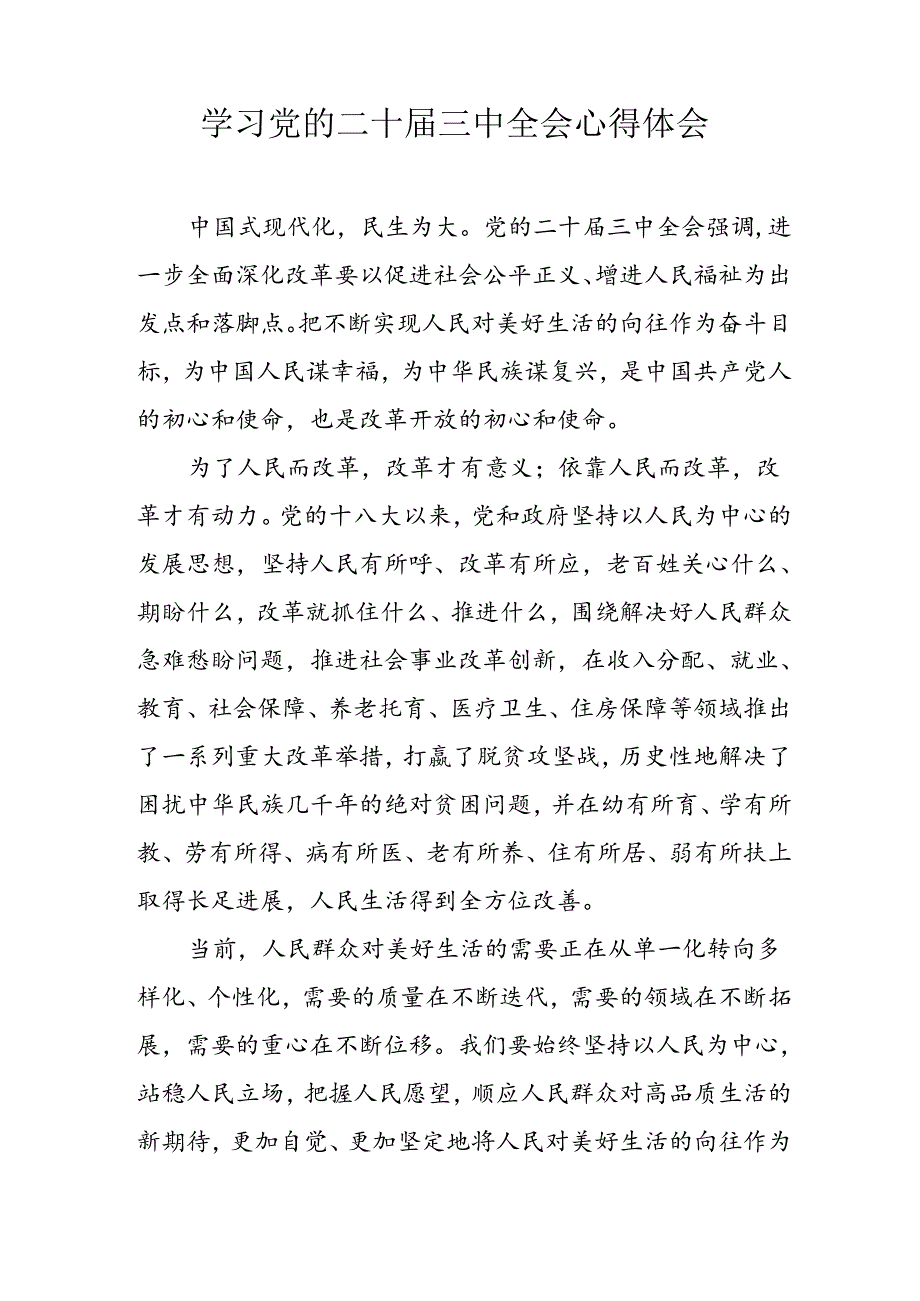 学习党的二十届三中全会心得体会

中国式现代化，民生为大。党的二十届三中全会强调，进一步全面深化改革要以促进社会公平正义、增进人民福祉为出发点和落脚点。把不断实现人民对美好生活的向往作为奋斗目标，为中国人民谋幸福，为中华民族谋复兴，是中国共产党人的初心和使命，也是改革开放的初心和使命。

为了人民而改革，改革才有意义；依靠人民而改革，改革才有动力。党的十八大以来，党和政府坚持以人民为中心的发展思想，坚持人民有所呼、改革有所应，老百姓关心什么、期盼什么，改革就抓住什么、推进什么，围绕解决好人民群众急难愁盼问题，推进社会事业改革创新，在收入分配、就业、教育、社会保障、养老托育、医疗卫生、住房保障等领域推出了一系列重大改革举措，打赢了脱贫攻坚战，历史性地解决了困扰中华民族几千年的绝对贫困问题，并在幼有所育、学有所教、劳有所得、病有所医、老有所养、住有所居、弱有所扶上取得长足进展，人民生活得到全方位改善。

当前，人民群众对美好生活的需要正在从单一化转向多样化、个性化，需要的质量在不断迭代，需要的领域在不断拓展，需要的重心在不断位移。我们要始终坚持以人民为中心，站稳人民立场，把握人民愿望，顺应人民群众对高品质生活的新期待，更加自觉、更加坚定地将人民对美好生活的向往作为